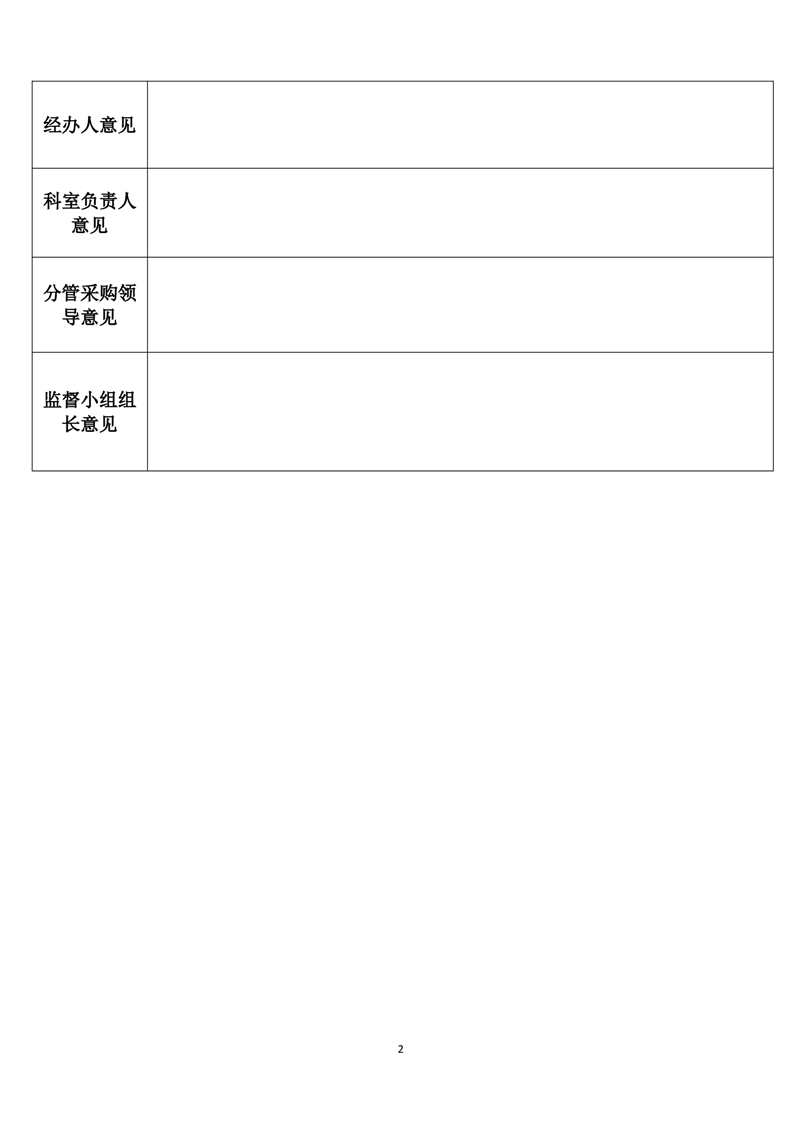 | 经办人意见 | |
|---|---|
| 科室负责人意见 | |
| 分管采购领导意见 | |
| 监督小组组长意见 | |

2